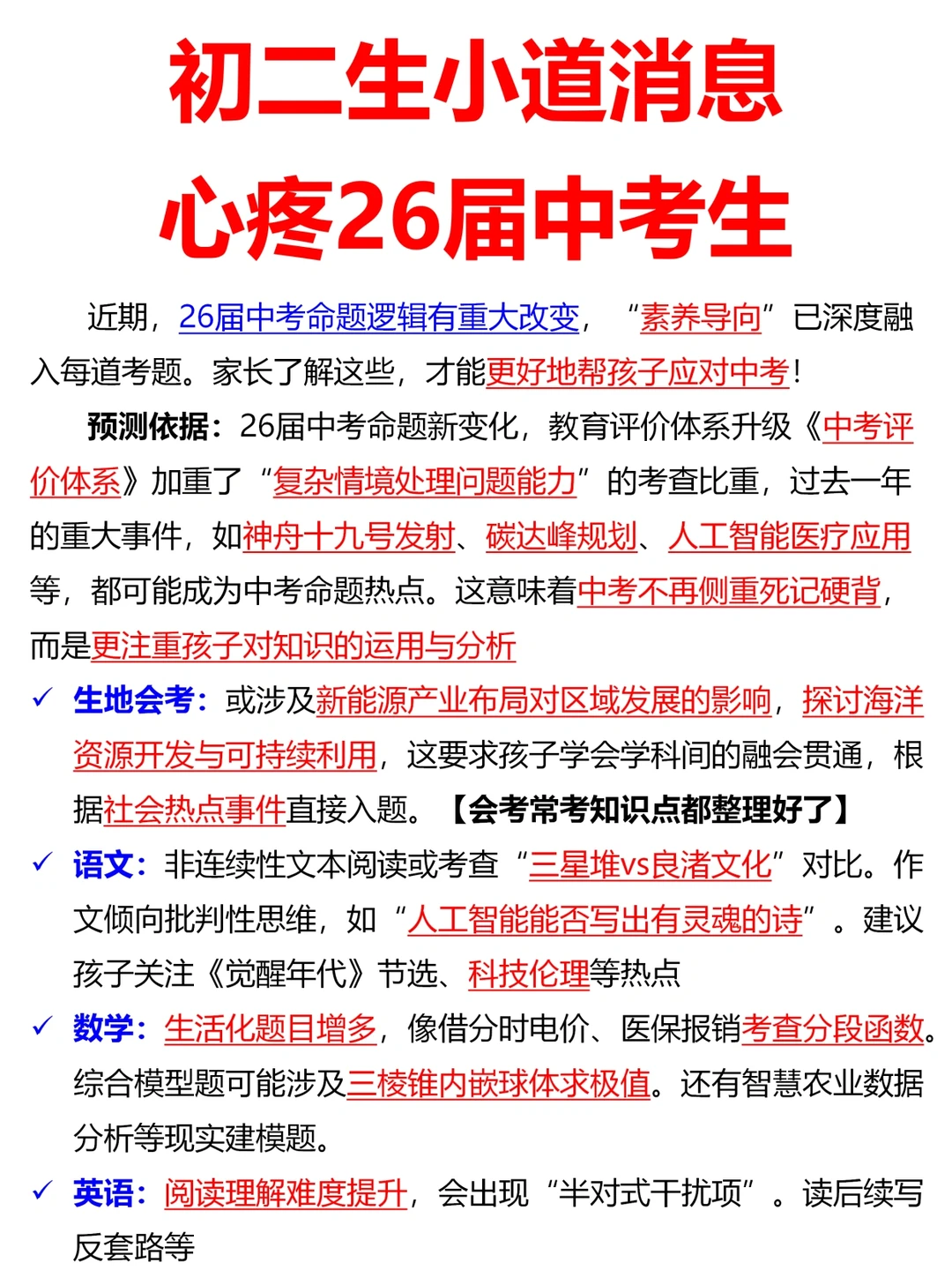 初二生小道消息
心疼26届中考生

近期，26届中考命题逻辑有重大改变，“素养导向”已深度融入每道考题。家长了解这些，才能更好地帮孩子应对中考！

预测依据：26届中考命题新变化，教育评价体系升级《中考评价体系》加重了“复杂情境处理问题能力”的考查比重，过去一年的重大事件，如神舟十九号发射、碳达峰规划、人工智能医疗应用等，都可能成为中考命题热点。这意味着中考不再侧重死记硬背，而是更注重孩子对知识的运用与分析

✓ 生地会考：或涉及新能源产业布局对区域发展的影响，探讨海洋资源开发与可持续利用，这要求孩子学会学科间的融会贯通，根据社会热点事件直接入题。【会考常考知识点都整理好了】

✓ 语文：非连续性文本阅读或考查“三星堆vs良渚文化”对比。作文倾向批判性思维，如“人工智能能否写出有灵魂的诗”。建议孩子关注《觉醒年代》节选、科技伦理等热点

✓ 数学：生活化题目增多，像借分时电价、医保报销考查分段函数。综合模型题可能涉及三棱锥内嵌球体求极值。还有智慧农业数据分析等现实建模题。

✓ 英语：阅读理解难度提升，会出现“半对式干扰项”。读后续写反套路等